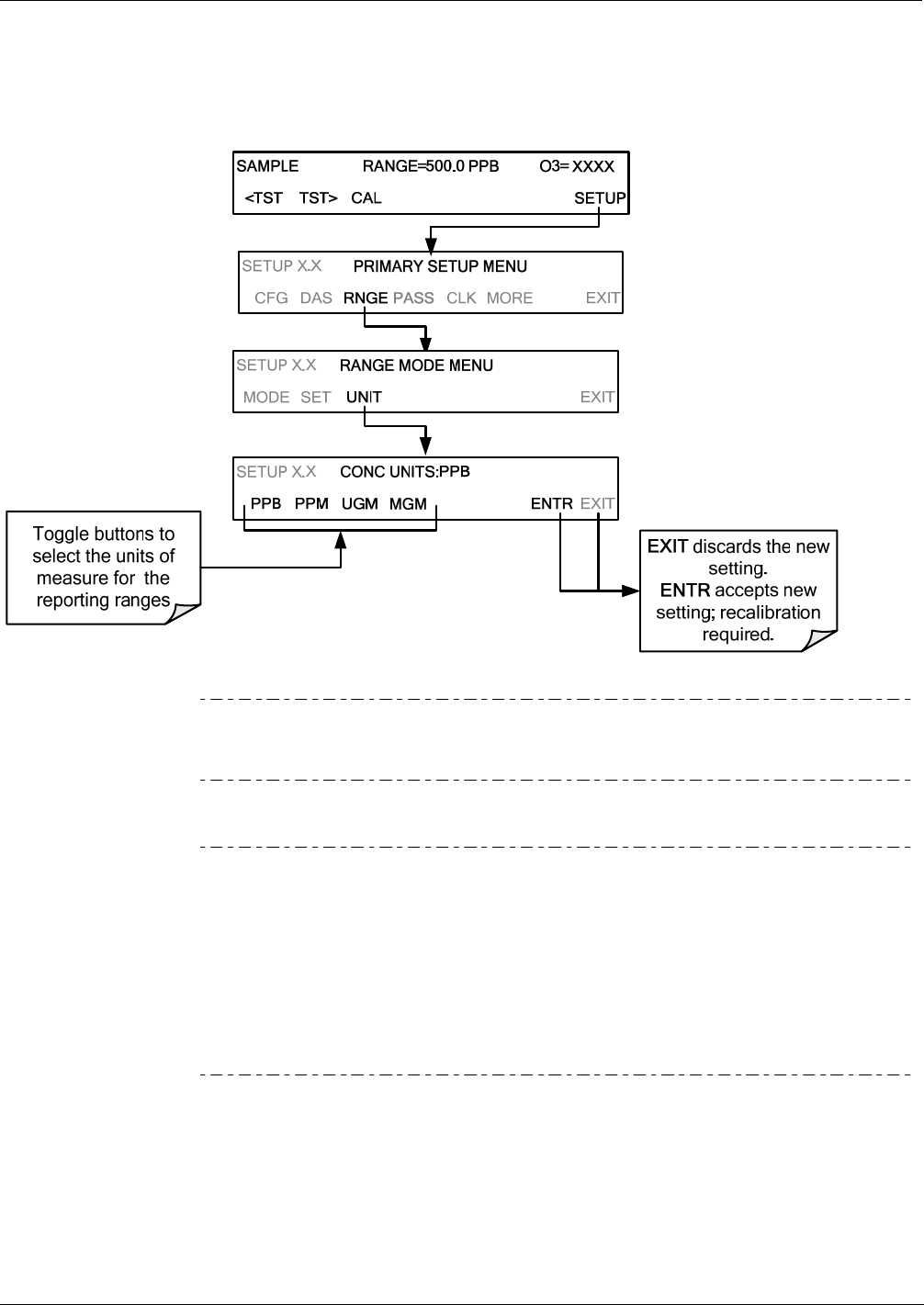 SAMPLE RANGE=500.0 PPB O3= XXXX

<TST TST> CAL SETUP

SETUP X.X PRIMARY SETUP MENU

CFG DAS RNGE PASS CLK MORE EXIT

SETUP X.X RANGE MODE MENU

MODE SET UNIT EXIT

SETUP X.X CONC UNITS:PPB

PPB PPM UGM MGM ENTR EXIT

Toggle buttons to select the units of measure for the reporting ranges

EXIT discards the new setting.
ENTR accepts new setting; recalibration required.